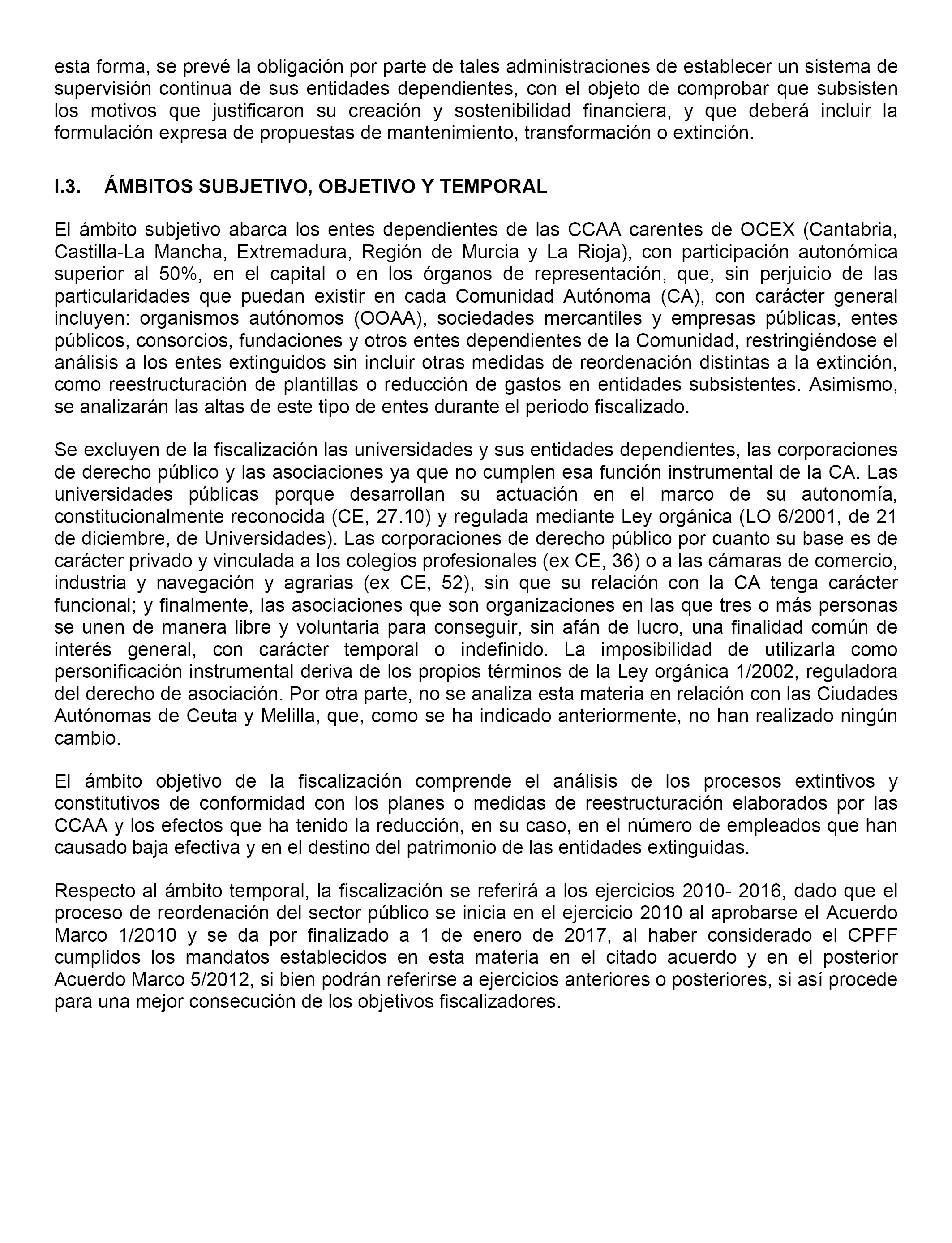 esta forma, se prevé la obligación por parte de tales administraciones de establecer un sistema de supervisión continua de sus entidades dependientes, con el objeto de comprobar que subsisten los motivos que justificaron su creación y sostenibilidad financiera, y que deberá incluir la formulación expresa de propuestas de mantenimiento, transformación o extinción.

I.3. ÁMBITOS SUBJETIVO, OBJETIVO Y TEMPORAL

El ámbito subjetivo abarca los entes dependientes de las CCAA carentes de OCEX (Cantabria, Castilla-La Mancha, Extremadura, Región de Murcia y La Rioja), con participación autonómica superior al 50%, en el capital o en los órganos de representación, que, sin perjuicio de las particularidades que puedan existir en cada Comunidad Autónoma (CA), con carácter general incluyen: organismos autónomos (OOAA), sociedades mercantiles y empresas públicas, entes públicos, consorcios, fundaciones y otros entes dependientes de la Comunidad, restringiéndose el análisis a los entes extinguidos sin incluir otras medidas de reordenación distintas a la extinción, como reestructuración de plantillas o reducción de gastos en entidades subsistentes. Asimismo, se analizarán las altas de este tipo de entes durante el periodo fiscalizado.

Se excluyen de la fiscalización las universidades y sus entidades dependientes, las corporaciones de derecho público y las asociaciones ya que no cumplen esa función instrumental de la CA. Las universidades públicas porque desarrollan su actuación en el marco de su autonomía, constitucionalmente reconocida (CE, 27.10) y regulada mediante Ley orgánica (LO 6/2001, de 21 de diciembre, de Universidades). Las corporaciones de derecho público por cuanto su base es de carácter privado y vinculada a los colegios profesionales (ex CE, 36) o a las cámaras de comercio, industria y navegación y agrarias (ex CE, 52), sin que su relación con la CA tenga carácter funcional; y finalmente, las asociaciones que son organizaciones en las que tres o más personas se unen de manera libre y voluntaria para conseguir, sin afán de lucro, una finalidad común de interés general, con carácter temporal o indefinido. La imposibilidad de utilizarla como personificación instrumental deriva de los propios términos de la Ley orgánica 1/2002, reguladora del derecho de asociación. Por otra parte, no se analiza esta materia en relación con las Ciudades Autónomas de Ceuta y Melilla, que, como se ha indicado anteriormente, no han realizado ningún cambio.

El ámbito objetivo de la fiscalización comprende el análisis de los procesos extintivos y constitutivos de conformidad con los planes o medidas de reestructuración elaborados por las CCAA y los efectos que ha tenido la reducción, en su caso, en el número de empleados que han causado baja efectiva y en el destino del patrimonio de las entidades extinguidas.

Respecto al ámbito temporal, la fiscalización se referirá a los ejercicios 2010- 2016, dado que el proceso de reordenación del sector público se inicia en el ejercicio 2010 al aprobarse el Acuerdo Marco 1/2010 y se da por finalizado a 1 de enero de 2017, al haber considerado el CPFF cumplidos los mandatos establecidos en esta materia en el citado acuerdo y en el posterior Acuerdo Marco 5/2012, si bien podrán referirse a ejercicios anteriores o posteriores, si así procede para una mejor consecución de los objetivos fiscalizadores.